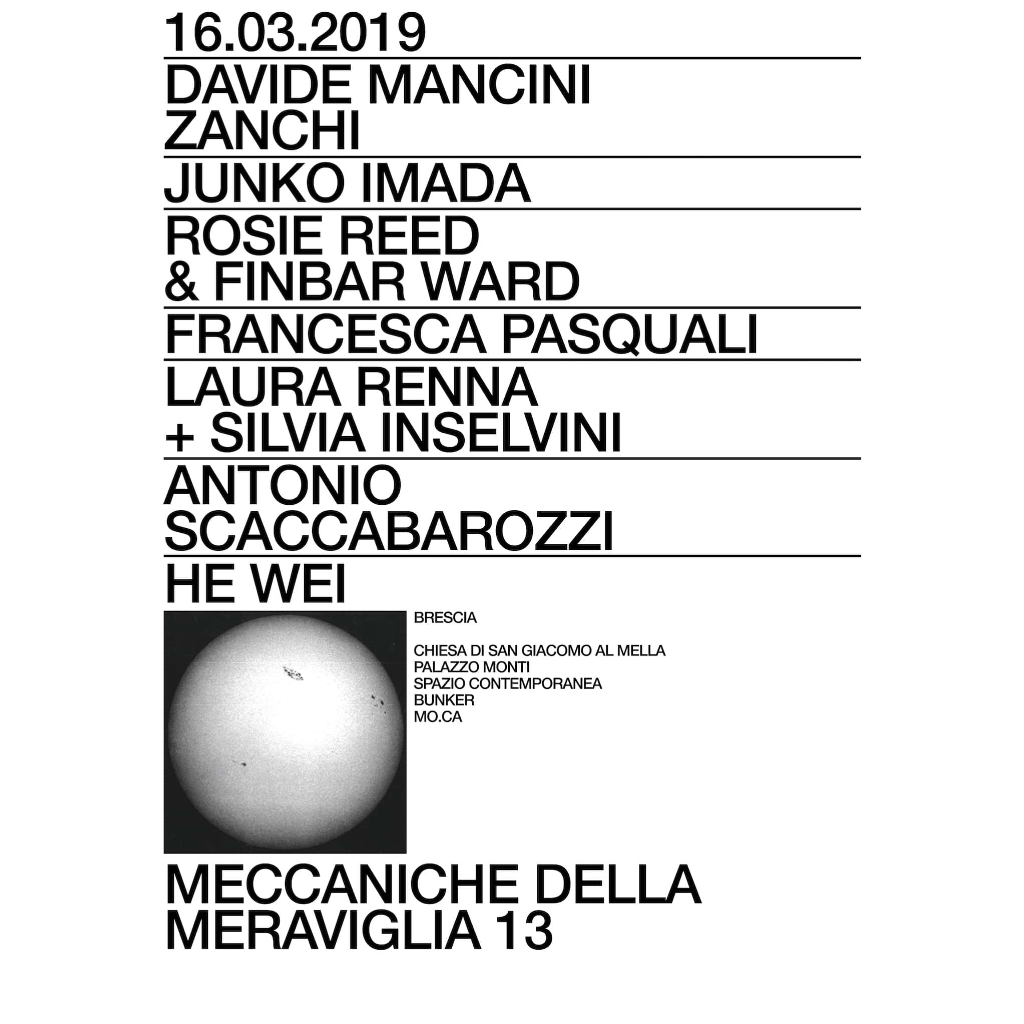 16.03.2019

DAVIDE MANCINI ZANCHI

JUNKO IMADA

ROSIE REED & FINBAR WARD

FRANCESCA PASQUALI

LAURA RENNA + SILVIA INSELVINI

ANTONIO SCACCABAROZZI

HE WEI

BRESCIA

CHIESA DI SAN GIACOMO AL MELLA
PALAZZO MONTI
SPAZIO CONTEMPORANEA
BUNKER
MO.CA

MECCANICHE DELLA MERAVIGLIA 13